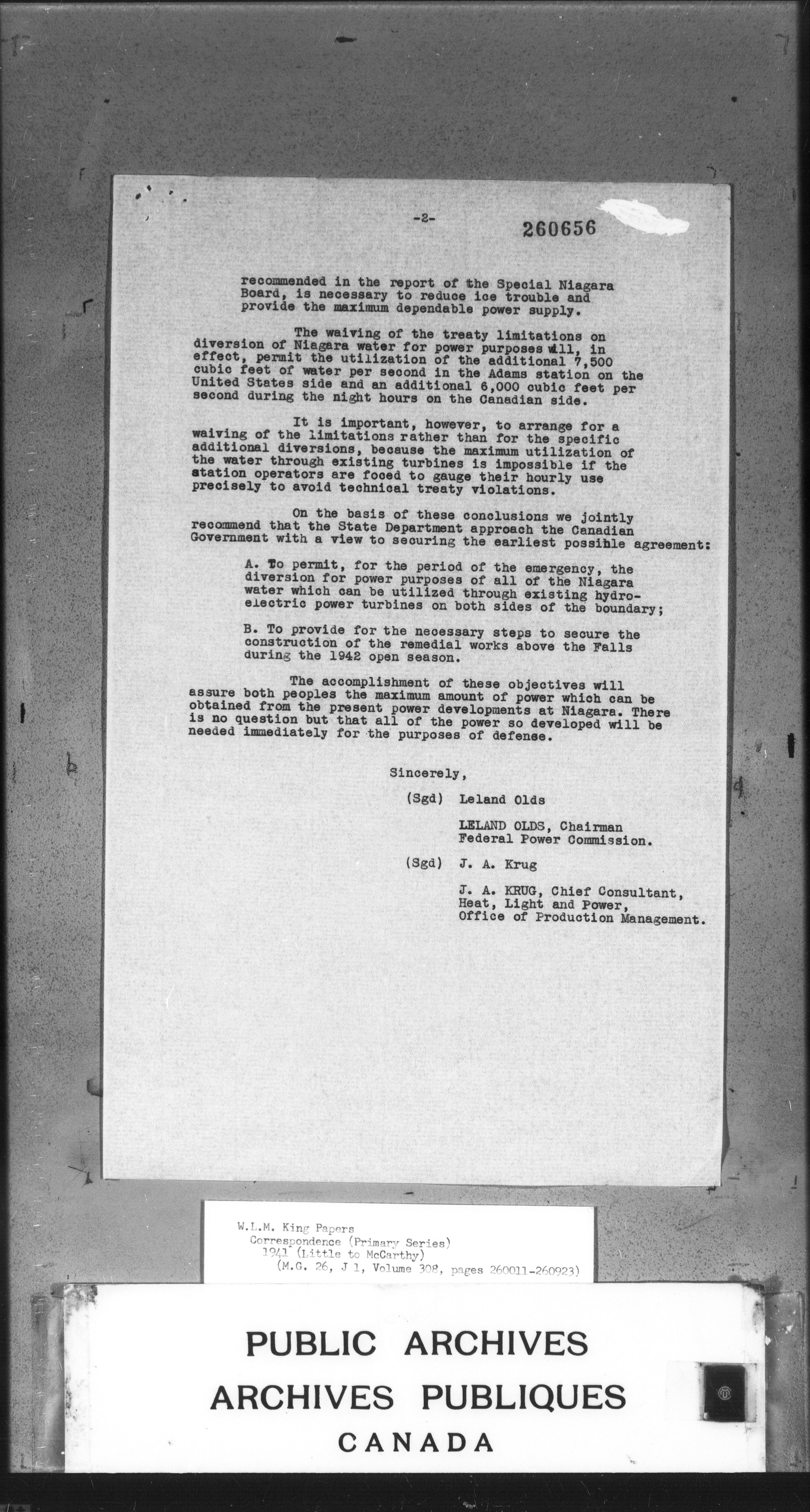 -2-

260656

recommended in the report of the Special Niagara Board, is necessary to reduce ice trouble and provide the maximum dependable power supply.

The waiving of the treaty limitations on diversion of Niagara water for power purposes will, in effect, permit the utilization of the additional 7,500 cubic feet of water per second in the Adams station on the United States side and an additional 6,000 cubic feet per second during the night hours on the Canadian side.

It is important, however, to arrange for a waiving of the limitations rather than for the specific additional diversions, because the maximum utilization of the water through existing turbines is impossible if the station operators are foced to gauge their hourly use precisely to avoid technical treaty violations.

On the basis of these conclusions we jointly recommend that the State Department approach the Canadian Government with a view to securing the earliest possible agreement:

A. To permit, for the period of the emergency, the diversion for power purposes of all of the Niagara water which can be utilized through existing hydro-electric power turbines on both sides of the boundary;

B. To provide for the necessary steps to secure the construction of the remedial works above the Falls during the 1942 open season.

The accomplishment of these objectives will assure both peoples the maximum amount of power which can be obtained from the present power developments at Niagara. There is no question but that all of the power so developed will be needed immediately for the purposes of defense.

Sincerely,

(Sgd) Leland Olds

LELAND OLDS, Chairman
Federal Power Commission.

(Sgd) J. A. Krug

J. A. KRUG, Chief Consultant,
Heat, Light and Power,
Office of Production Management.

W.L.M. King Papers
Correspondence (Primary Series)
1941 (Little to McCarthy)
(M.G. 26, J 1, Volume 308, pages 260011-260923)

PUBLIC ARCHIVES
ARCHIVES PUBLIQUES
CANADA